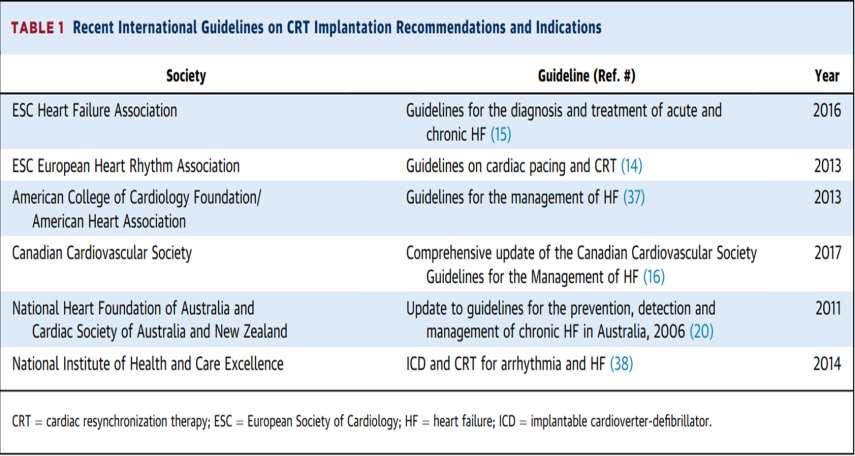 TABLE 1 Recent International Guidelines on CRT Implantation Recommendations and Indications

| Society | Guideline (Ref. #) | Year |
|---|---|---|
| ESC Heart Failure Association | Guidelines for the diagnosis and treatment of acute and chronic HF (15) | 2016 |
| ESC European Heart Rhythm Association | Guidelines on cardiac pacing and CRT (14) | 2013 |
| American College of Cardiology Foundation/ American Heart Association | Guidelines for the management of HF (37) | 2013 |
| Canadian Cardiovascular Society | Comprehensive update of the Canadian Cardiovascular Society Guidelines for the Management of HF (16) | 2017 |
| National Heart Foundation of Australia and Cardiac Society of Australia and New Zealand | Update to guidelines for the prevention, detection and management of chronic HF in Australia, 2006 (20) | 2011 |
| National Institute of Health and Care Excellence | ICD and CRT for arrhythmia and HF (38) | 2014 |

CRT = cardiac resynchronization therapy; ESC = European Society of Cardiology; HF = heart failure; ICD = implantable cardioverter-defibrillator.